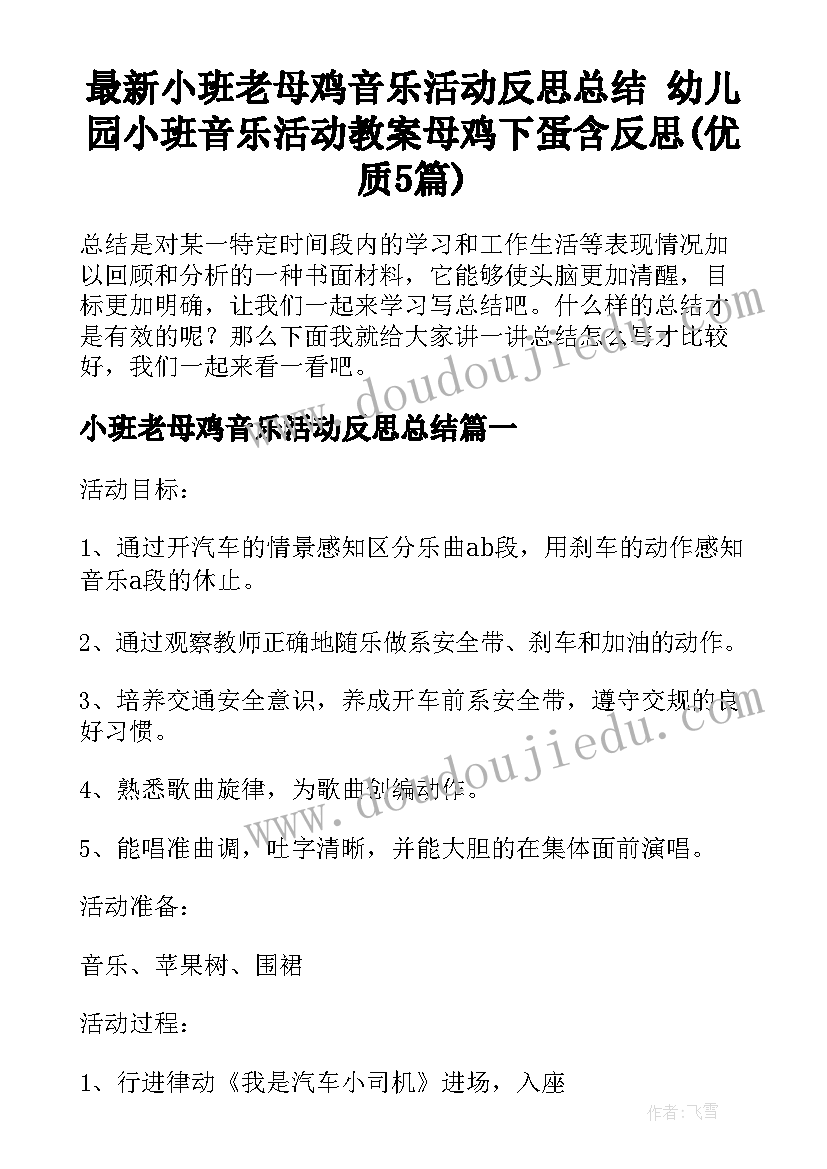 最新小班老母鸡音乐活动反思总结 幼儿园小班音乐活动教案母鸡下蛋含反思(优质5篇)

总结是对某一特定时间段内的学习和工作生活等表现情况加以回顾和分析的一种书面材料，它能够使头脑更加清醒，目标更加明确，让我们一起来学习写总结吧。什么样的总结才是有效的呢？那么下面我就给大家讲一讲总结怎么写才比较好，我们一起来看一看吧。

www.doudoujiedu.com

小班老母鸡音乐活动反思总结篇一

活动目标：

1、通过开汽车的情景感知区分乐曲ab段，用刹车的动作感知音乐a段的休止。

2、通过观察教师正确地随乐做系安全带、刹车和加油的动作。

3、培养交通安全意识，养成开车前系安全带，遵守交规的良好习惯。

www.doudoujiedu.com

4、熟悉歌曲旋律，为歌曲创编动作。

5、能唱准曲调，吐字清晰，并能大胆的在集体面前演唱。

活动准备：

音乐、苹果树、围裙

活动过程：

1、行进律动《我是汽车小司机》进场，入座

作者：飞雪